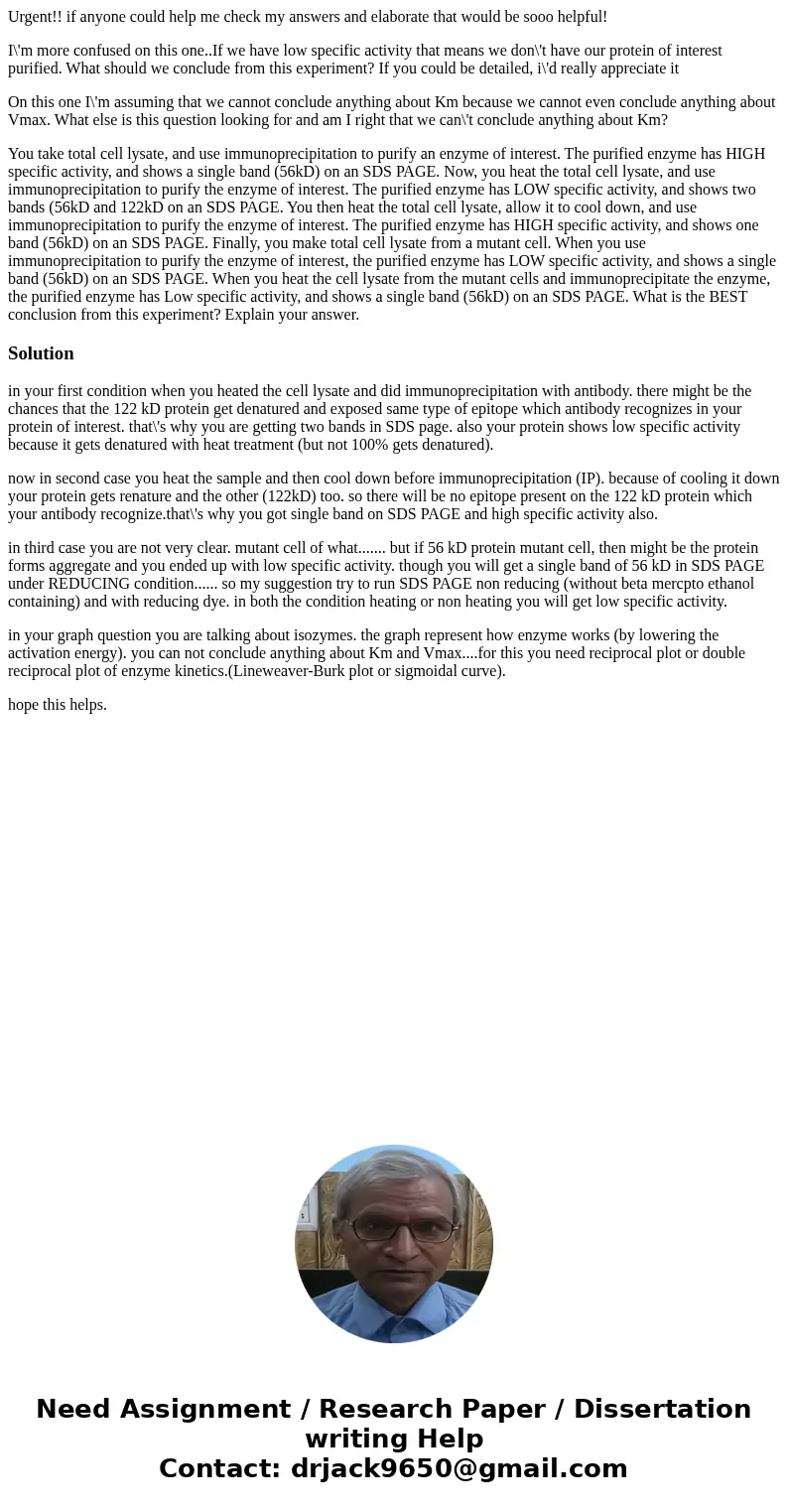 Urgent!! if anyone could help me check my answers and elaborate that would be sooo helpful!

I\'m more confused on this one..If we have low specific activity that means we don\'t have our protein of interest purified. What should we conclude from this experiment? If you could be detailed, i\'d really appreciate it

On this one I\'m assuming that we cannot conclude anything about Km because we cannot even conclude anything about Vmax. What else is this question looking for and am I right that we can\'t conclude anything about Km?

You take total cell lysate, and use immunoprecipitation to purify an enzyme of interest. The purified enzyme has HIGH specific activity, and shows a single band (56kD) on an SDS PAGE. Now, you heat the total cell lysate, and use immunoprecipitation to purify the enzyme of interest. The purified enzyme has LOW specific activity, and shows two bands (56kD and 122kD on an SDS PAGE. You then heat the total cell lysate, allow it to cool down, and use immunoprecipitation to purify the enzyme of interest. The purified enzyme has HIGH specific activity, and shows one band (56kD) on an SDS PAGE. Finally, you make total cell lysate from a mutant cell. When you use immunoprecipitation to purify the enzyme of interest, the purified enzyme has LOW specific activity, and shows a single band (56kD) on an SDS PAGE. When you heat the cell lysate from the mutant cells and immunoprecipitate the enzyme, the purified enzyme has Low specific activity, and shows a single band (56kD) on an SDS PAGE. What is the BEST conclusion from this experiment? Explain your answer.

Solution

in your first condition when you heated the cell lysate and did immunoprecipitation with antibody. there might be the chances that the 122 kD protein get denatured and exposed same type of epitope which antibody recognizes in your protein of interest. that\'s why you are getting two bands in SDS page. also your protein shows low specific activity because it gets denatured with heat treatment (but not 100% gets denatured).

now in second case you heat the sample and then cool down before immunoprecipitation (IP). because of cooling it down your protein gets renature and the other (122kD) too. so there will be no epitope present on the 122 kD protein which your antibody recognize.that\'s why you got single band on SDS PAGE and high specific activity also.

in third case you are not very clear. mutant cell of what....... but if 56 kD protein mutant cell, then might be the protein forms aggregate and you ended up with low specific activity. though you will get a single band of 56 kD in SDS PAGE under REDUCING condition...... so my suggestion try to run SDS PAGE non reducing (without beta mercpto ethanol containing) and with reducing dye. in both the condition heating or non heating you will get low specific activity.

in your graph question you are talking about isozymes. the graph represent how enzyme works (by lowering the activation energy). you can not conclude anything about Km and Vmax....for this you need reciprocal plot or double reciprocal plot of enzyme kinetics.(Lineweaver-Burk plot or sigmoidal curve).

hope this helps.

Need Assignment / Research Paper / Dissertation writing Help
Contact: drjack9650@gmail.com